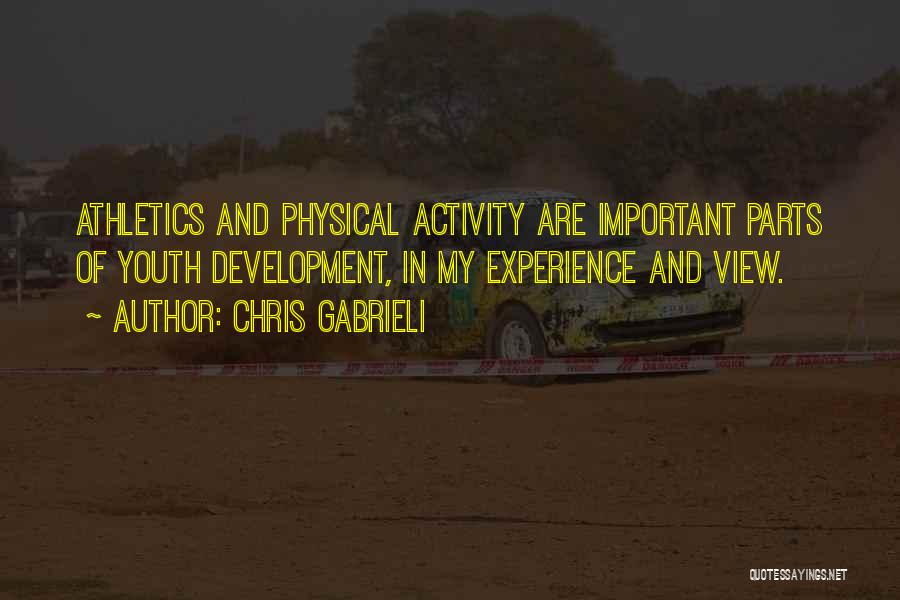 ATHLETICS AND PHYSICAL ACTIVITY ARE IMPORTANT PARTS OF YOUTH DEVELOPMENT, IN MY EXPERIENCE AND VIEW.

~ AUTHOR: CHRIS GABRIELI

QUOTESSAYINGS.NET